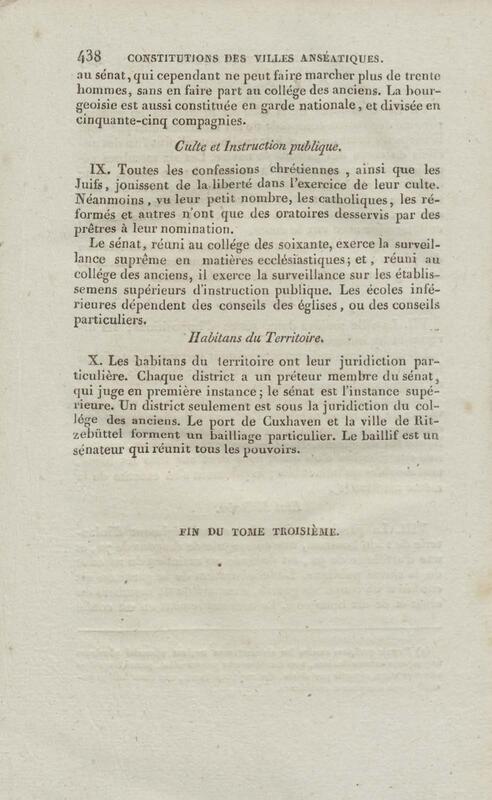 438 CONSTITUTIONS DES VILLES ANSÉATIQUES.

au sénat, qui cependant ne peut faire marcher plus de trente hommes, sans en faire part au collége des anciens. La bourgeoisie est aussi constituée en garde nationale, et divisée en cinquante-cinq compagnies.

Culte et Instruction publique.

IX. Toutes les confessions chrétiennes, ainsi que les Juifs, jouissent de la liberté dans l'exercice de leur culte. Néanmoins, vu leur petit nombre, les catholiques, les réformés et autres n'ont que des oratoires desservis par des prêtres à leur nomination.

Le sénat, réuni au collége des soixante, exerce la surveillance suprême en matières ecclésiastiques; et, réuni au collége des anciens, il exerce la surveillance sur les établissemens supérieurs d'instruction publique. Les écoles inférieures dépendent des conseils des églises, ou des conseils particuliers.

Habitans du Territoire.

X. Les habitans du territoire ont leur juridiction particulière. Chaque district a un préteur membre du sénat, qui juge en première instance; le sénat est l'instance supérieure. Un district seulement est sous la juridiction du collége des anciens. Le port de Cuxhaven et la ville de Ritzebüttel forment un bailliage particulier. Le baillif est un sénateur qui réunit tous les pouvoirs.

FIN DU TOME TROISIÈME.